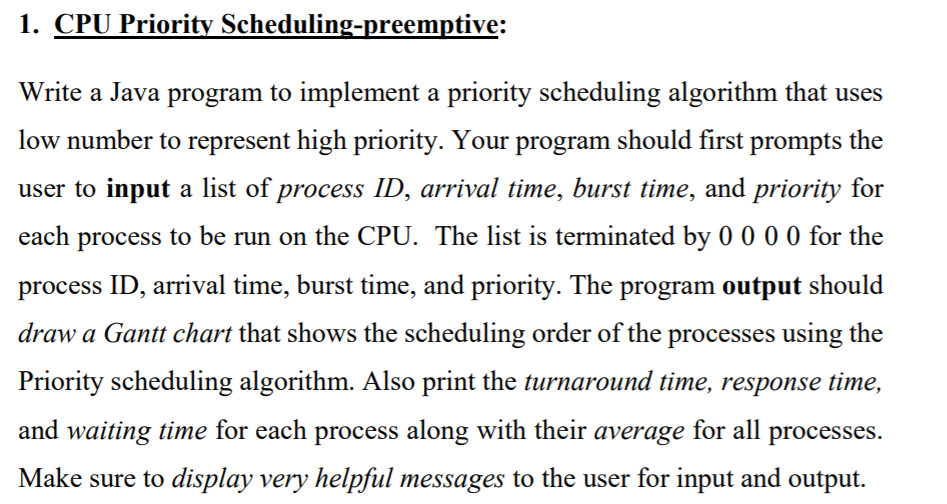 1. CPU Priority Scheduling-preemptive:

Write a Java program to implement a priority scheduling algorithm that uses low number to represent high priority. Your program should first prompts the user to input a list of process ID, arrival time, burst time, and priority for each process to be run on the CPU. The list is terminated by 0 0 0 0 for the process ID, arrival time, burst time, and priority. The program output should draw a Gantt chart that shows the scheduling order of the processes using the Priority scheduling algorithm. Also print the turnaround time, response time, and waiting time for each process along with their average for all processes. Make sure to display very helpful messages to the user for input and output.